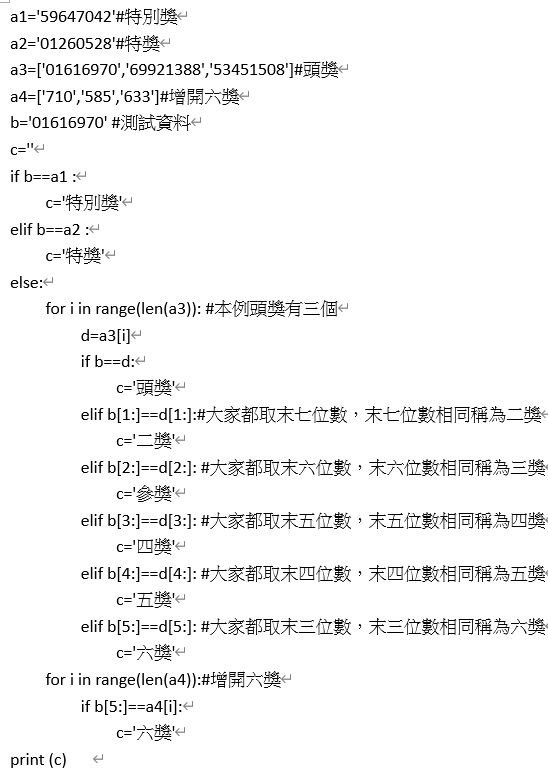 a1='59647042'#特別獎
a2='01260528'#特獎
a3=['01616970','69921388','53451508']#頭獎
a4=['710','585','633']#增開六獎
b='01616970' #測試資料
c=''
if b==a1 :
c='特別獎'
elif b==a2 :
c='特獎'
else:
for i in range(len(a3)): #本例頭獎有三個
d=a3[i]
if b==d:
c='頭獎'
elif b[1:]==d[1:]:#大家都取末七位數，末七位數相同稱為二獎
c='二獎'
elif b[2:]==d[2:]: #大家都取末六位數，末六位數相同稱為三獎
c='參獎'
elif b[3:]==d[3:]: #大家都取末五位數，末五位數相同稱為四獎
c='四獎'
elif b[4:]==d[4:]: #大家都取末四位數，末四位數相同稱為五獎
c='五獎'
elif b[5:]==d[5:]: #大家都取末三位數，末三位數相同稱為六獎
c='六獎'
for i in range(len(a4)):#增開六獎
if b[5:]==a4[i]:
c='六獎'
print (c)